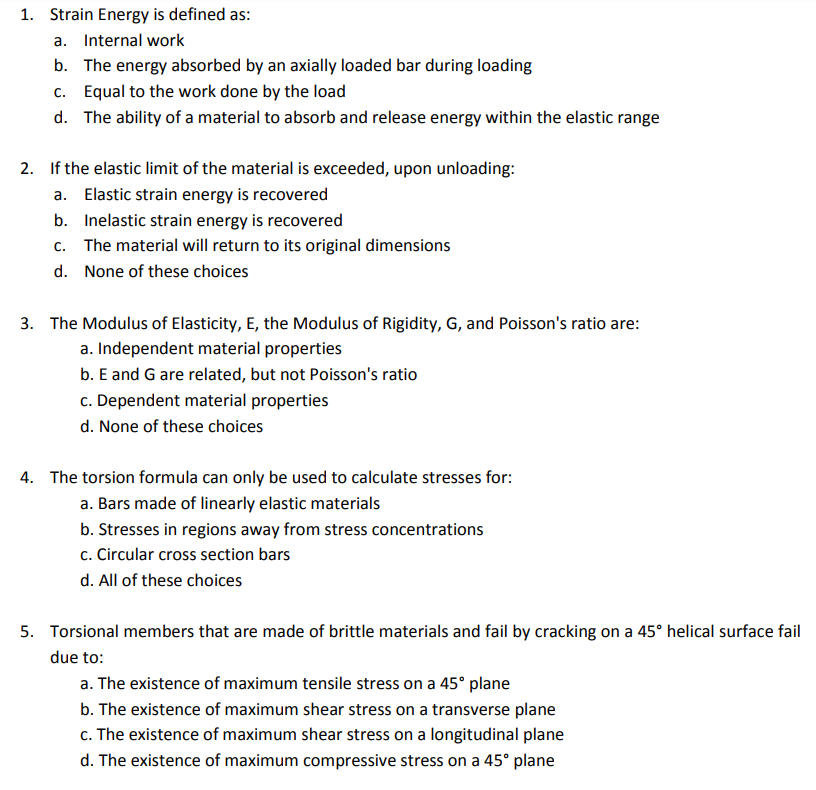 1. Strain Energy is defined as:
a. Internal work
b. The energy absorbed by an axially loaded bar during loading
c. Equal to the work done by the load
d. The ability of a material to absorb and release energy within the elastic range

2. If the elastic limit of the material is exceeded, upon unloading:
a. Elastic strain energy is recovered
b. Inelastic strain energy is recovered
c. The material will return to its original dimensions
d. None of these choices

3. The Modulus of Elasticity, E, the Modulus of Rigidity, G, and Poisson's ratio are:
a. Independent material properties
b. E and G are related, but not Poisson's ratio
c. Dependent material properties
d. None of these choices

4. The torsion formula can only be used to calculate stresses for:
a. Bars made of linearly elastic materials
b. Stresses in regions away from stress concentrations
c. Circular cross section bars
d. All of these choices

5. Torsional members that are made of brittle materials and fail by cracking on a 45° helical surface fail due to:
a. The existence of maximum tensile stress on a 45° plane
b. The existence of maximum shear stress on a transverse plane
c. The existence of maximum shear stress on a longitudinal plane
d. The existence of maximum compressive stress on a 45° plane